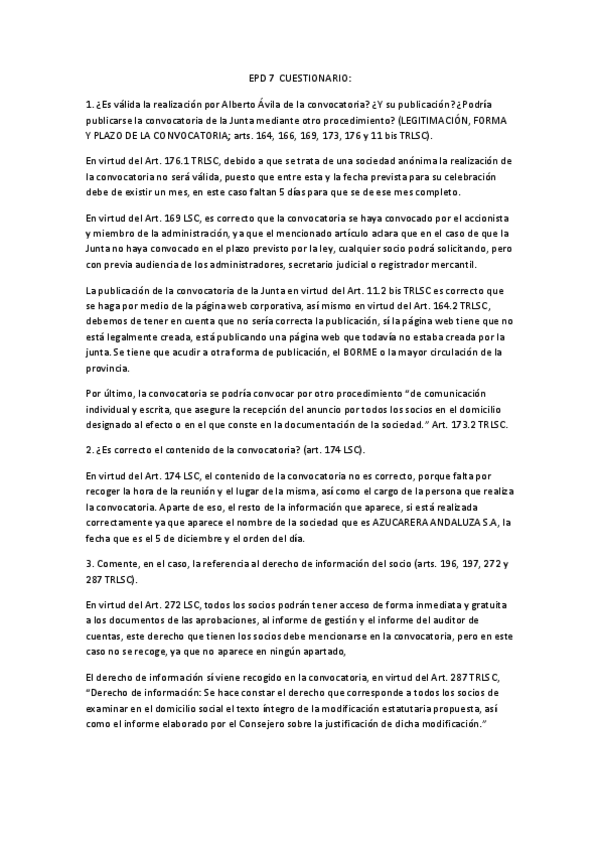 EPD 7 CUESTIONARIO:

1. ¿Es válida la realización por Alberto Ávila de la convocatoria? ¿Y su publicación? ¿Podría publicarse la convocatoria de la Junta mediante otro procedimiento? (LEGITIMACIÓN, FORMA Y PLAZO DE LA CONVOCATORIA; arts. 164, 166, 169, 173, 176 y 11 bis TRLSC).

En virtud del Art. 176.1 TRLSC, debido a que se trata de una sociedad anónima la realización de la convocatoria no será válida, puesto que entre esta y la fecha prevista para su celebración debe de existir un mes, en este caso faltan 5 días para que se de ese mes completo.

En virtud del Art. 169 LSC, es correcto que la convocatoria se haya convocado por el accionista y miembro de la administración, ya que el mencionado artículo aclara que en el caso de que la Junta no haya convocado en el plazo previsto por la ley, cualquier socio podrá solicitando, pero con previa audiencia de los administradores, secretario judicial o registrador mercantil.

La publicación de la convocatoria de la Junta en virtud del Art. 11.2 bis TRLSC es correcto que se haga por medio de la página web corporativa, así mismo en virtud del Art. 164.2 TRLSC, debemos de tener en cuenta que no sería correcta la publicación, si la página web tiene que no está legalmente creada, está publicando una página web que todavía no estaba creada por la junta. Se tiene que acudir a otra forma de publicación, el BORME o la mayor circulación de la provincia.

Por último, la convocatoria se podría convocar por otro procedimiento "de comunicación individual y escrita, que asegure la recepción del anuncio por todos los socios en el domicilio designado al efecto o en el que conste en la documentación de la sociedad." Art. 173.2 TRLSC.

2. ¿Es correcto el contenido de la convocatoria? (art. 174 LSC).

En virtud del Art. 174 LSC, el contenido de la convocatoria no es correcto, porque falta por recoger la hora de la reunión y el lugar de la misma, así como el cargo de la persona que realiza la convocatoria. Aparte de eso, el resto de la información que aparece, si está realizada correctamente ya que aparece el nombre de la sociedad que es AZUCARERA ANDALUZA S.A, la fecha que es el 5 de diciembre y el orden del día.

3. Comente, en el caso, la referencia al derecho de información del socio (arts. 196, 197, 272 y 287 TRLSC).

En virtud del Art. 272 LSC, todos los socios podrán tener acceso de forma inmediata y gratuita a los documentos de las aprobaciones, al informe de gestión y el informe del auditor de cuentas, este derecho que tienen los socios debe mencionarse en la convocatoria, pero en este caso no se recoge, ya que no aparece en ningún apartado,

El derecho de información sí viene recogido en la convocatoria, en virtud del Art. 287 TRLSC, "Derecho de información: Se hace constar el derecho que corresponde a todos los socios de examinar en el domicilio social el texto íntegro de la modificación estatutaria propuesta, así como el informe elaborado por el Consejero sobre la justificación de dicha modificación."